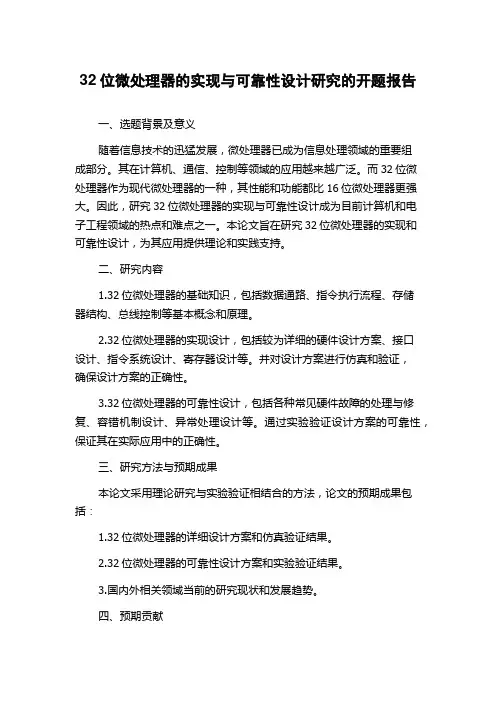 32 位微处理器的实现与可靠性设计研究的开题报告

一、选题背景及意义

随着信息技术的迅猛发展，微处理器已成为信息处理领域的重要组成部分。其在计算机、通信、控制等领域的应用越来越广泛。而 32 位微处理器作为现代微处理器的一种，其性能和功能都比 16 位微处理器更强大。因此，研究 32 位微处理器的实现与可靠性设计成为目前计算机和电子工程领域的热点和难点之一。本论文旨在研究 32 位微处理器的实现和可靠性设计，为其应用提供理论和实践支持。

二、研究内容

1.32 位微处理器的基础知识，包括数据通路、指令执行流程、存储器结构、总线控制等基本概念和原理。

2.32 位微处理器的实现设计，包括较为详细的硬件设计方案、接口设计、指令系统设计、寄存器设计等。并对设计方案进行仿真和验证，确保设计方案的正确性。

3.32 位微处理器的可靠性设计，包括各种常见硬件故障的处理与修复、容错机制设计、异常处理设计等。通过实验验证设计方案的可靠性，保证其在实际应用中的正确性。

三、研究方法与预期成果

本论文采用理论研究与实验验证相结合的方法，论文的预期成果包括：

1.32 位微处理器的详细设计方案和仿真验证结果。

2.32 位微处理器的可靠性设计方案和实验验证结果。

3.国内外相关领域当前的研究现状和发展趋势。

四、预期贡献